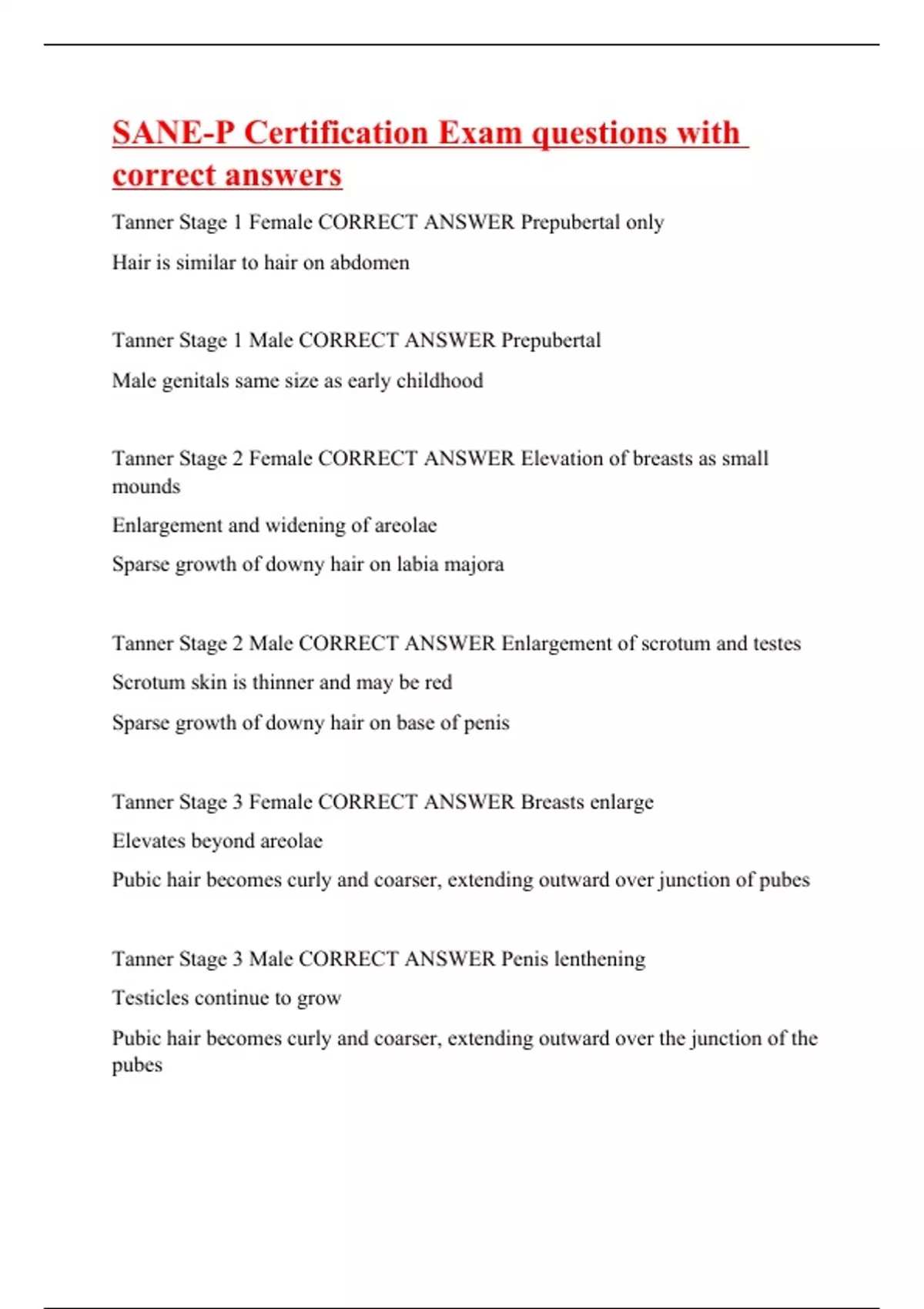 SANE-P Certification Exam questions with correct answers

Tanner Stage 1 Female CORRECT ANSWER Prepubertal only

Hair is similar to hair on abdomen

Tanner Stage 1 Male CORRECT ANSWER Prepubertal

Male genitals same size as early childhood

Tanner Stage 2 Female CORRECT ANSWER Elevation of breasts as small mounds

Enlargement and widening of areolae

Sparse growth of downy hair on labia majora

Tanner Stage 2 Male CORRECT ANSWER Enlargement of scrotum and testes

Scrotum skin is thinner and may be red

Sparse growth of downy hair on base of penis

Tanner Stage 3 Female CORRECT ANSWER Breasts enlarge

Elevates beyond areolae

Pubic hair becomes curly and coarser, extending outward over junction of pubes

Tanner Stage 3 Male CORRECT ANSWER Penis lenthening

Testicles continue to grow

Pubic hair becomes curly and coarser, extending outward over the junction of the pubes